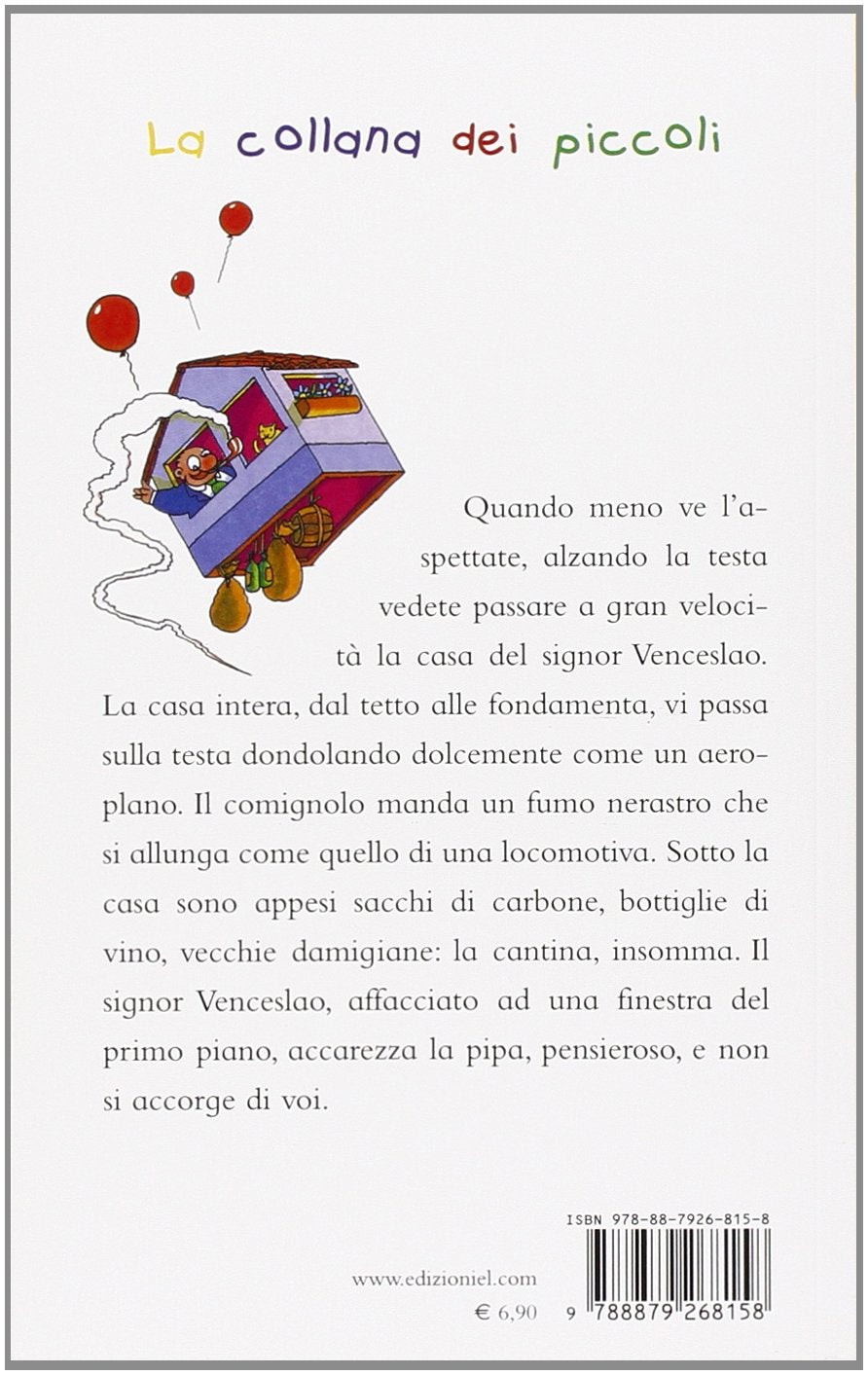 La collana dei piccoli

Quando meno ve l'aspettate, alzando la testa vedete passare a gran velocità la casa del signor Venceslao. La casa intera, dal tetto alle fondamenta, vi passa sulla testa dondolando dolcemente come un aeroplano. Il comignolo manda un fumo nerastro che si allunga come quello di una locomotiva. Sotto la casa sono appesi sacchi di carbone, bottiglie di vino, vecchie damigiane: la cantina, insomma. Il signor Venceslao, affacciato ad una finestra del primo piano, accarezza la pipa, pensieroso, e non si accorge di voi.

www.edizioniel.com

€ 6,90

ISBN 978-88-7926-815-8

9 788879 268158